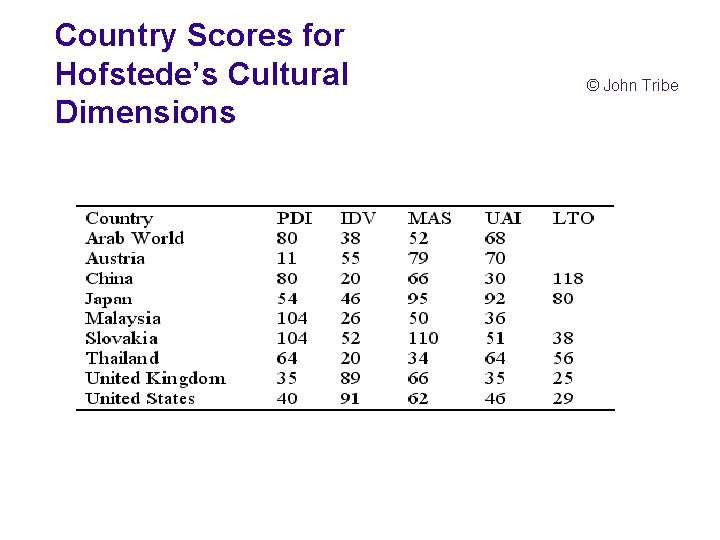 Country Scores for Hofstede's Cultural Dimensions

© John Tribe

| Country | PDI | IDV | MAS | UAI | LTO |
|---|---|---|---|---|---|
| Arab World | 80 | 38 | 52 | 68 | |
| Austria | 11 | 55 | 79 | 70 | |
| China | 80 | 20 | 66 | 30 | 118 |
| Japan | 54 | 46 | 95 | 92 | 80 |
| Malaysia | 104 | 26 | 50 | 36 | |
| Slovakia | 104 | 52 | 110 | 51 | 38 |
| Thailand | 64 | 20 | 34 | 64 | 56 |
| United Kingdom | 35 | 89 | 66 | 35 | 25 |
| United States | 40 | 91 | 62 | 46 | 29 |